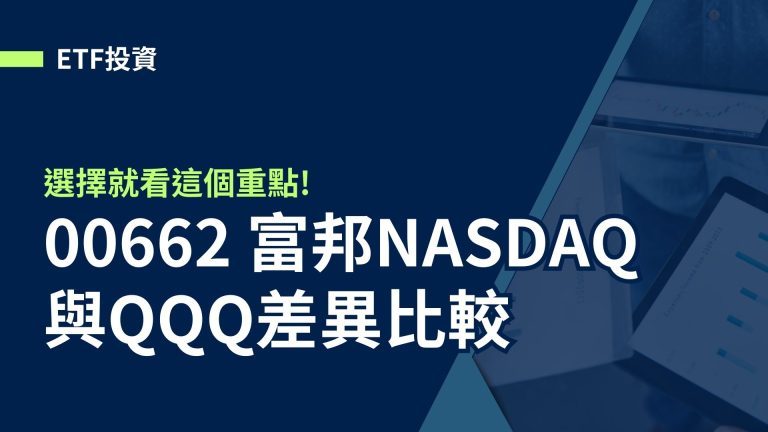 ETF投資

選擇就看這個重點!

00662 富邦NASDAQ
與QQQ差異比較